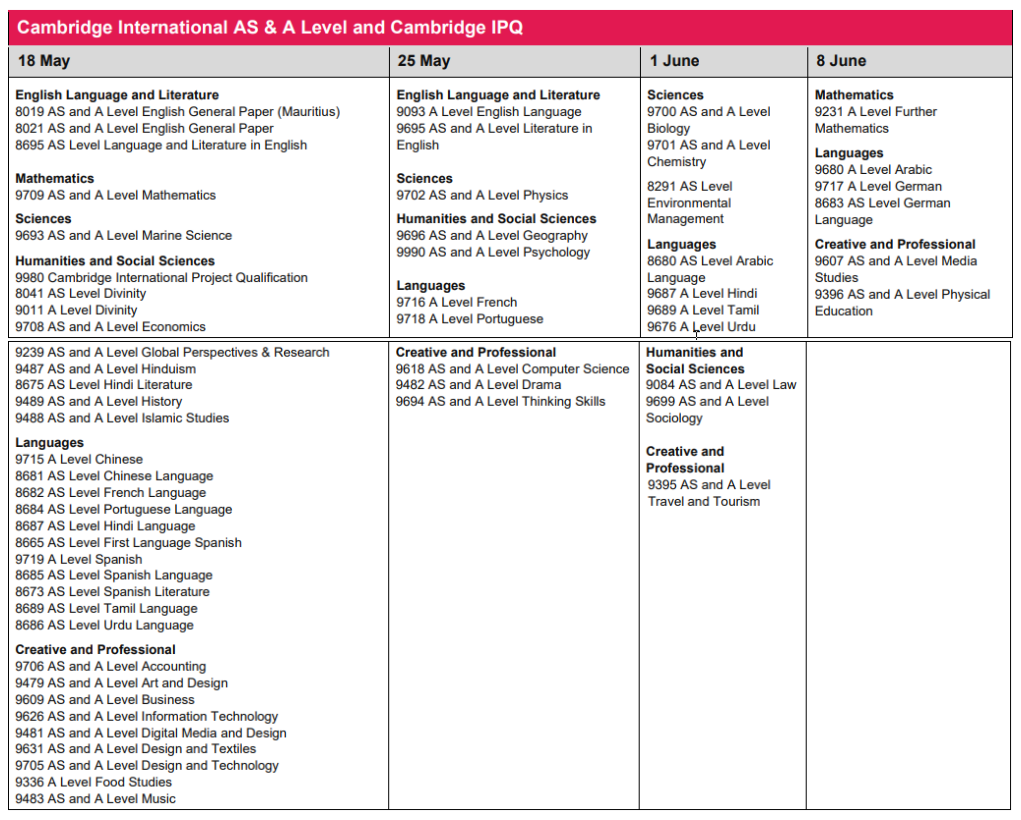 Cambridge International AS & A Level and Cambridge IPQ

| 18 May | 25 May | 1 June | 8 June |
|---|---|---|---|
| **English Language and Literature** 8019 AS and A Level English General Paper (Mauritius) 8021 AS and A Level English General Paper 8695 AS Level Language and Literature in English **Mathematics** 9709 AS and A Level Mathematics **Sciences** 9693 AS and A Level Marine Science **Humanities and Social Sciences** 9980 Cambridge International Project Qualification 8041 AS Level Divinity 9011 A Level Divinity 9708 AS and A Level Economics | **English Language and Literature** 9093 A Level English Language 9695 AS and A Level Literature in English **Sciences** 9702 AS and A Level Physics **Humanities and Social Sciences** 9696 AS and A Level Geography 9990 AS and A Level Psychology **Languages** 9716 A Level French 9718 A Level Portuguese | **Sciences** 9700 AS and A Level Biology 9701 AS and A Level Chemistry 8291 AS Level Environmental Management **Languages** 8680 AS Level Arabic Language 9687 A Level Hindi 9689 A Level Tamil 9676 A Level Urdu | **Mathematics** 9231 A Level Further Mathematics **Languages** 9680 A Level Arabic 9717 A Level German 8683 AS Level German Language **Creative and Professional** 9607 AS and A Level Media Studies 9396 AS and A Level Physical Education |
| 9239 AS and A Level Global Perspectives & Research 9487 AS and A Level Hinduism 8675 AS Level Hindi Literature 9489 AS and A Level History 9488 AS and A Level Islamic Studies **Languages** 9715 A Level Chinese 8681 AS Level Chinese Language 8682 AS Level French Language 8684 AS Level Portuguese Language 8687 AS Level Hindi Language 8665 AS Level First Language Spanish 9719 A Level Spanish 8685 AS Level Spanish Language 8673 AS Level Spanish Literature 8689 AS Level Tamil Language 8686 AS Level Urdu Language **Creative and Professional** 9706 AS and A Level Accounting 9479 AS and A Level Art and Design 9609 AS and A Level Business 9626 AS and A Level Information Technology 9481 AS and A Level Digital Media and Design 9631 AS and A Level Design and Textiles 9705 AS and A Level Design and Technology 9336 A Level Food Studies 9483 AS and A Level Music | **Creative and Professional** 9618 AS and A Level Computer Science 9482 AS and A Level Drama 9694 AS and A Level Thinking Skills | **Humanities and Social Sciences** 9084 AS and A Level Law 9699 AS and A Level Sociology **Creative and Professional** 9395 AS and A Level Travel and Tourism | |